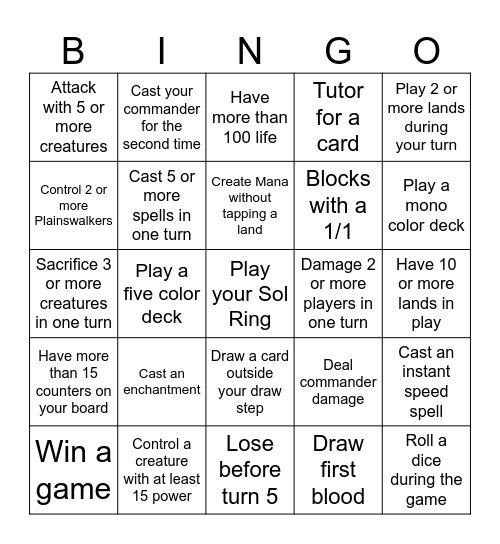 | B | I | N | G | O |
|---|---|---|---|---|
| Attack with 5 or more creatures | Cast your commander for the second time | Have more than 100 life | Tutor for a card | Play 2 or more lands during your turn |
| Control 2 or more Plainswalkers | Cast 5 or more spells in one turn | Create Mana without tapping a land | Blocks with a 1/1 | Play a mono color deck |
| Sacrifice 3 or more creatures in one turn | Play a five color deck | Play your Sol Ring | Damage 2 or more players in one turn | Have 10 or more lands in play |
| Have more than 15 counters on your board | Cast an enchantment | Draw a card outside your draw step | Deal commander damage | Cast an instant speed spell |
| Win a game | Control a creature with at least 15 power | Lose before turn 5 | Draw first blood | Roll a dice during the game |